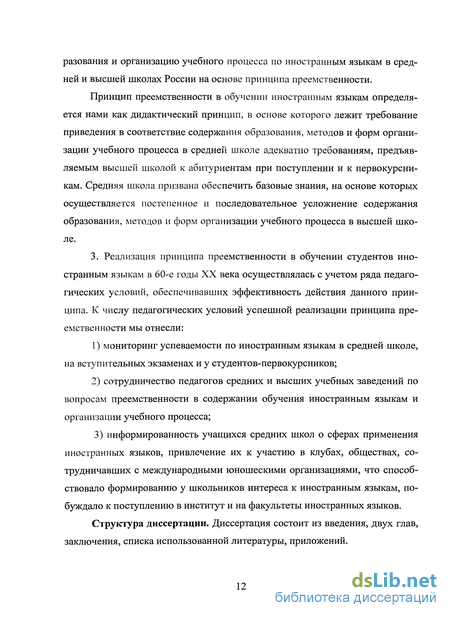 разования и организацию учебного процесса по иностранным языкам в средней и высшей школах России на основе принципа преемственности.

Принцип преемственности в обучении иностранным языкам определяется нами как дидактический принцип, в основе которого лежит требование приведения в соответствие содержания образования, методов и форм организации учебного процесса в средней школе адекватно требованиям, предъявляемым высшей школой к абитуриентам при поступлении и к первокурсникам. Средняя школа призвана обеспечить базовые знания, на основе которых осуществляется постепенное и последовательное усложнение содержания образования, методов и форм организации учебного процесса в высшей школе.

3. Реализация принципа преемственности в обучении студентов иностранным языкам в 60-е годы XX века осуществлялась с учетом ряда педагогических условий, обеспечивавших эффективность действия данного принципа. К числу педагогических условий успешной реализации принципа преемственности мы отнесли:

1) мониторинг успеваемости по иностранным языкам в средней школе, на вступительных экзаменах и у студентов-первокурсников;

2) сотрудничество педагогов средних и высших учебных заведений по вопросам преемственности в содержании обучения иностранным языкам и организации учебного процесса;

3) информированность учащихся средних школ о сферах применения иностранных языков, привлечение их к участию в клубах, обществах, сотрудничавших с международными юношескими организациями, что способствовало формированию у школьников интереса к иностранным языкам, побуждало к поступлению в институт и на факультеты иностранных языков.

Структура диссертации. Диссертация состоит из введения, двух глав, заключения, списка использованной литературы, приложений.

12

dsLib.net
библиотека диссертаций